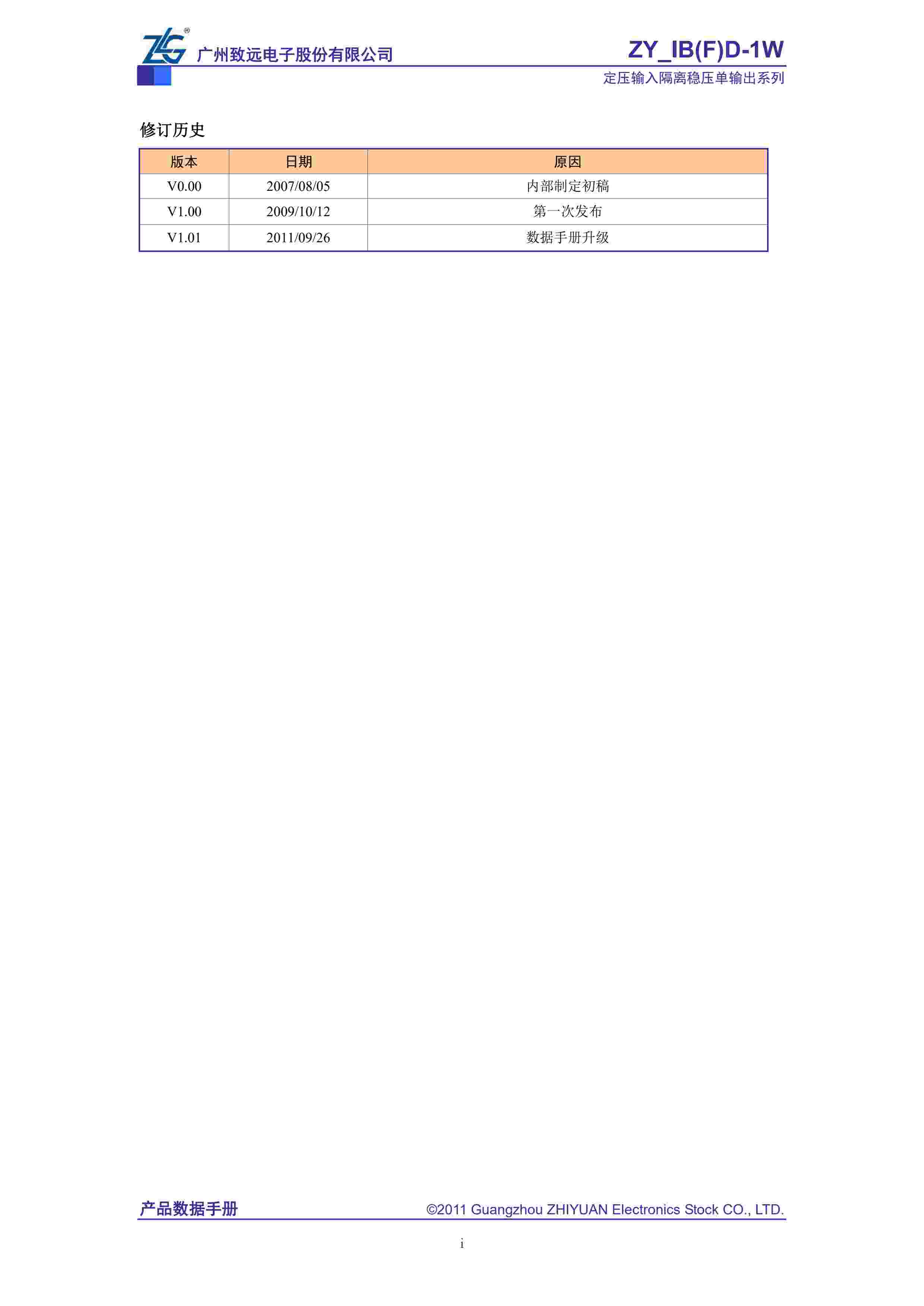 ZLG 广州致远电子股份有限公司

ZY_IB(F)D-1W
定压输入隔离稳压单输出系列

修订历史

| 版本 | 日期 | 原因 |
|---|---|---|
| V0.00 | 2007/08/05 | 内部制定初稿 |
| V1.00 | 2009/10/12 | 第一次发布 |
| V1.01 | 2011/09/26 | 数据手册升级 |

产品数据手册 ©2011 Guangzhou ZHIYUAN Electronics Stock CO., LTD.

i